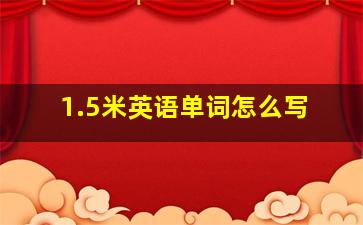 1.5米英语单词怎么写